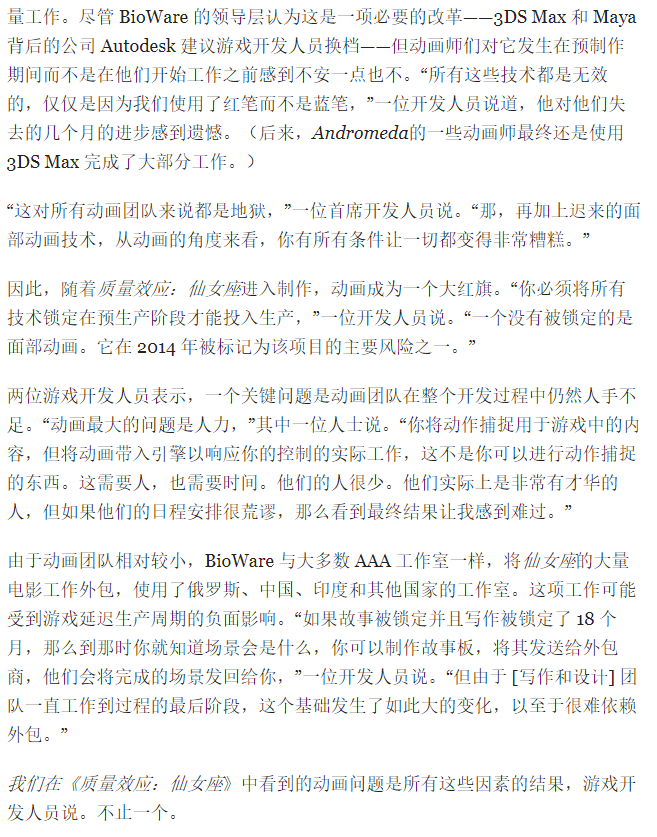 量工作。尽管 BioWare 的领导层认为这是一项必要的改革——3DS Max 和 Maya 背后的公司 Autodesk 建议游戏开发人员换档——但动画师们对它发生在预制作期间而不是在他们开始工作之前感到不安一点也不。“所有这些技术都是无效的，仅仅是因为我们使用了红笔而不是蓝笔，”一位开发人员说道，他对他们失去的几个月的进步感到遗憾。（后来，Andromeda的一些动画师最终还是使用 3DS Max 完成了大部分工作。）

“这对所有动画团队来说都是地狱，”一位首席开发人员说。“那，再加上迟来的面部动画技术，从动画的角度来看，你有所有条件让一切都变得非常糟糕。”

因此，随着质量效应：仙女座进入制作，动画成为一个大红旗。“你必须将所有技术锁定在预生产阶段才能投入生产，”一位开发人员说。“一个没有被锁定的是面部动画。它在 2014 年被标记为该项目的主要风险之一。”

两位游戏开发人员表示，一个关键问题是动画团队在整个开发过程中仍然人手不足。“动画最大的问题是人力，”其中一位人士说。“你将动作捕捉用于游戏中的内容，但将动画带入引擎以响应你的控制的实际工作，这不是你可以进行动作捕捉的东西。这需要人，也需要时间。他们的人很少。他们实际上是非常有才华的人，但如果他们的日程安排很荒谬，那么看到最终结果让我感到难过。”

由于动画团队相对较小，BioWare 与大多数 AAA 工作室一样，将仙女座的大量电影工作外包，使用了俄罗斯、中国、印度和其他国家的工作室。这项工作可能受到游戏延迟生产周期的负面影响。“如果故事被锁定并且写作被锁定了 18 个月，那么到那时你就知道场景会是什么，你可以制作故事板，将其发送给外包商，他们会将完成的场景发回给你，”一位开发人员说。“但由于 [写作和设计] 团队一直工作到过程的最后阶段，这个基础发生了如此大的变化，以至于很难依赖外包。”

我们在《质量效应：仙女座》中看到的动画问题是所有这些因素的结果，游戏开发人员说。不止一个。